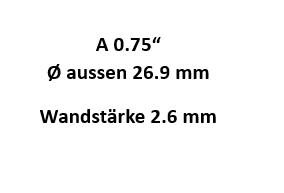 A 0.75“
Ø aussen 26.9 mm

Wandstärke 2.6 mm